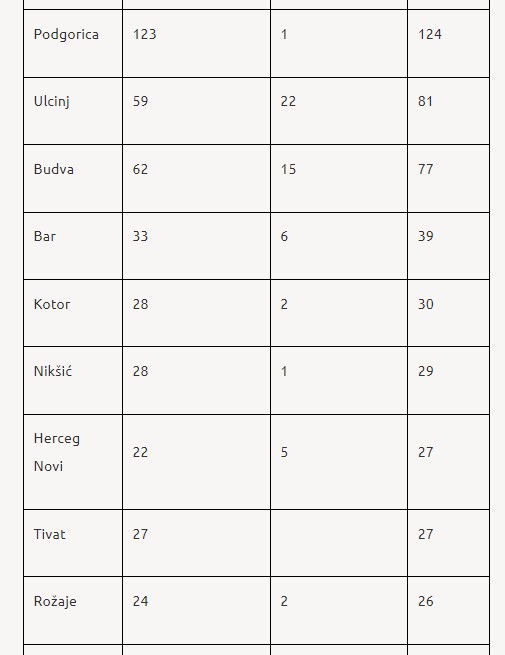 | | | | |
|---|---|---|---|
| Podgorica | 123 | 1 | 124 |
| Ulcinj | 59 | 22 | 81 |
| Budva | 62 | 15 | 77 |
| Bar | 33 | 6 | 39 |
| Kotor | 28 | 2 | 30 |
| Nikšić | 28 | 1 | 29 |
| Herceg Novi | 22 | 5 | 27 |
| Tivat | 27 | | 27 |
| Rožaje | 24 | 2 | 26 |